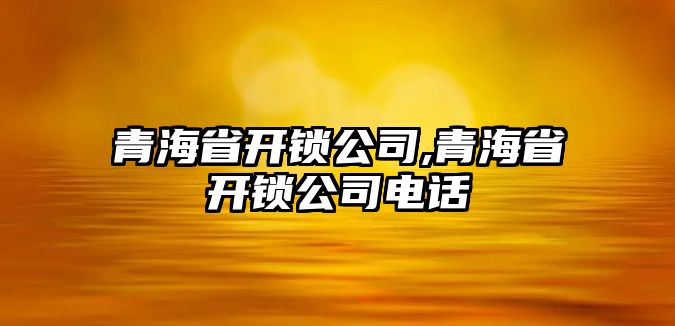 青海省开锁公司,青海省开锁公司电话